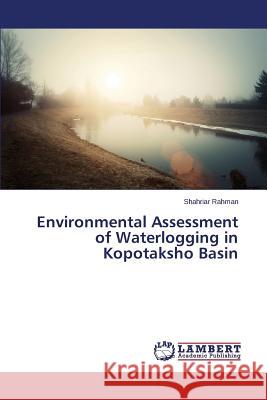 Shahriar Rahman

Environmental Assessment of Waterlogging in Kopotaksho Basin

LAP
LAMBERT
Academic Publishing

Kraina Książek